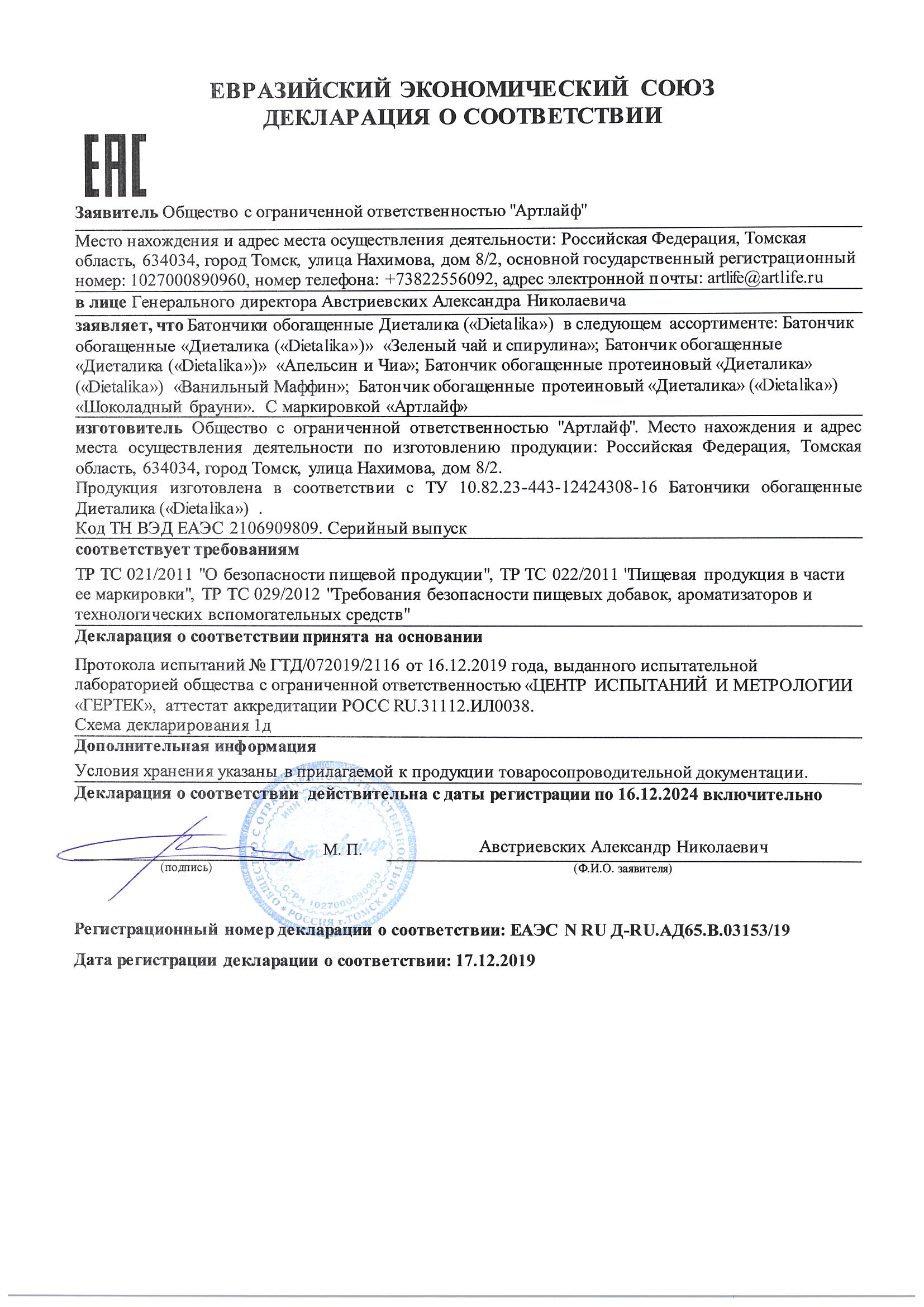 ЕВРАЗИЙСКИЙ ЭКОНОМИЧЕСКИЙ СОЮЗ
ДЕКЛАРАЦИЯ О СООТВЕТСТВИИ

EAC

Заявитель Общество с ограниченной ответственностью "Артлайф"

Место нахождения и адрес места осуществления деятельности: Российская Федерация, Томская область, 634034, город Томск, улица Нахимова, дом 8/2, основной государственный регистрационный номер: 1027000890960, номер телефона: +73822556092, адрес электронной почты: artlife@artlife.ru

в лице Генерального директора Австриевских Александра Николаевича

заявляет, что Батончики обогащенные Диеталика («Dietalika») в следующем ассортименте: Батончик обогащенные «Диеталика («Dietalika»)» «Зеленый чай и спирулина»; Батончик обогащенные «Диеталика («Dietalika»)» «Апельсин и Чиа»; Батончик обогащенные протеиновый «Диеталика» («Dietalika») «Ванильный Маффин»; Батончик обогащенные протеиновый «Диеталика» («Dietalika») «Шоколадный брауни». С маркировкой «Артлайф»

изготовитель Общество с ограниченной ответственностью "Артлайф". Место нахождения и адрес места осуществления деятельности по изготовлению продукции: Российская Федерация, Томская область, 634034, город Томск, улица Нахимова, дом 8/2.
Продукция изготовлена в соответствии с ТУ 10.82.23-443-12424308-16 Батончики обогащенные Диеталика («Dietalika») .
Код ТН ВЭД ЕАЭС 2106909809. Серийный выпуск

соответствует требованиям

ТР ТС 021/2011 "О безопасности пищевой продукции", ТР ТС 022/2011 "Пищевая продукция в части ее маркировки", ТР ТС 029/2012 "Требования безопасности пищевых добавок, ароматизаторов и технологических вспомогательных средств"

Декларация о соответствии принята на основании

Протокола испытаний № ГТД/072019/2116 от 16.12.2019 года, выданного испытательной лабораторией общества с ограниченной ответственностью «ЦЕНТР ИСПЫТАНИЙ И МЕТРОЛОГИИ «ГЕРТЕК», аттестат аккредитации РОСС RU.31112.ИЛ0038.
Схема декларирования 1д

Дополнительная информация

Условия хранения указаны в прилагаемой к продукции товаросопроводительной документации.

Декларация о соответствии действительна с даты регистрации по 16.12.2024 включительно

(подпись) М. П. Австриевских Александр Николаевич
(Ф.И.О. заявителя)

ОБЩЕСТВО С ОГРАНИЧЕННОЙ ОТВЕТСТВЕННОСТЬЮ Артлайф ОГРН 1027000890960 РОССИЯ г.ТОМСК

Регистрационный номер декларации о соответствии: ЕАЭС N RU Д-RU.АД65.В.03153/19

Дата регистрации декларации о соответствии: 17.12.2019